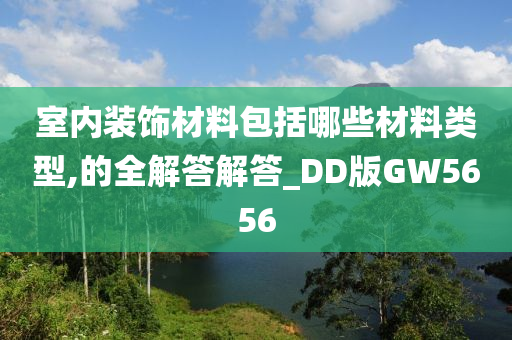 室内装饰材料包括哪些材料类型,的全解答解答_DD版GW5656